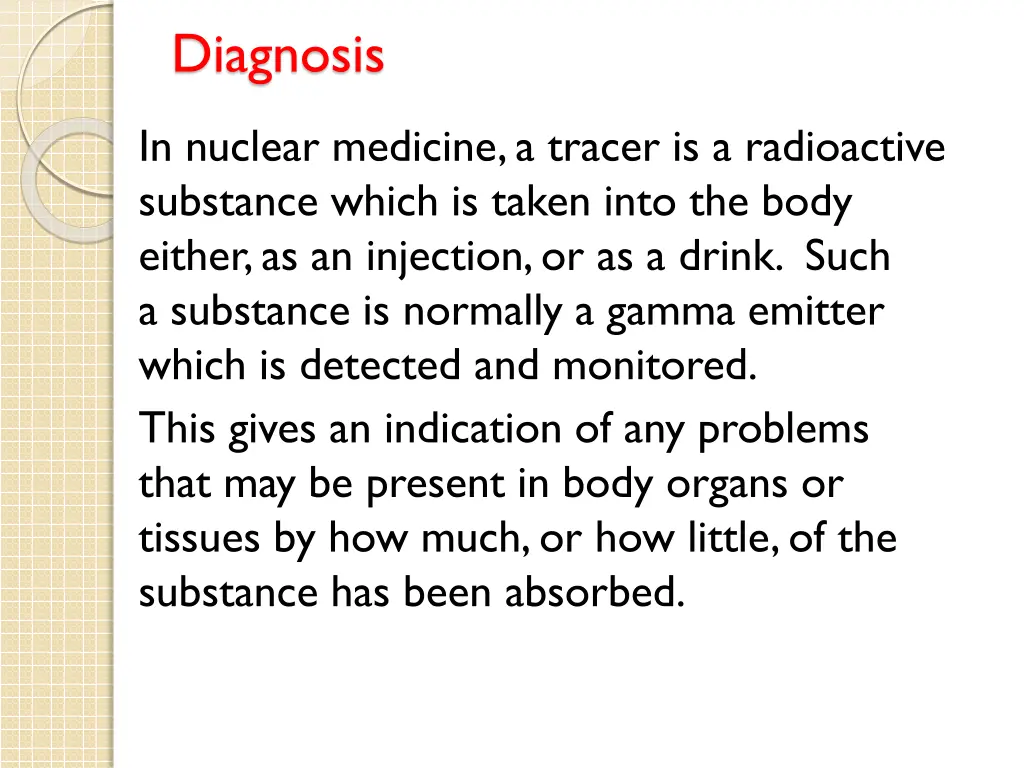 Diagnosis

In nuclear medicine, a tracer is a radioactive substance which is taken into the body either, as an injection, or as a drink. Such a substance is normally a gamma emitter which is detected and monitored.

This gives an indication of any problems that may be present in body organs or tissues by how much, or how little, of the substance has been absorbed.